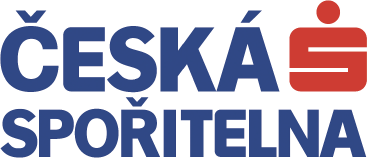 ČESKÁ
SPOŘITELNA